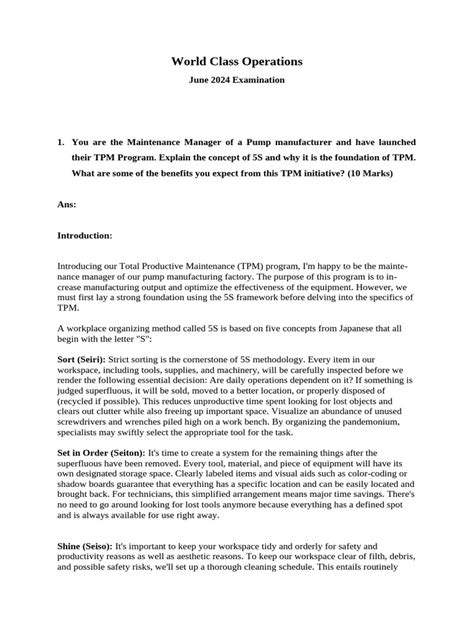 World Class Operations

June 2024 Examination

1. You are the Maintenance Manager of a Pump manufacturer and have launched their TPM Program. Explain the concept of 5S and why it is the foundation of TPM. What are some of the benefits you expect from this TPM initiative? (10 Marks)

Ans:

Introduction:

Introducing our Total Productive Maintenance (TPM) program, I'm happy to be the maintenance manager of our pump manufacturing factory. The purpose of this program is to increase manufacturing output and optimize the effectiveness of the equipment. However, we must first lay a strong foundation using the 5S framework before delving into the specifics of TPM.

A workplace organizing method called 5S is based on five concepts from Japanese that all begin with the letter "S":

Sort (Seiri): Strict sorting is the cornerstone of 5S methodology. Every item in our workspace, including tools, supplies, and machinery, will be carefully inspected before we render the following essential decision: Are daily operations dependent on it? If something is judged superfluous, it will be sold, moved to a better location, or properly disposed of (recycled if possible). This reduces unproductive time spent looking for lost objects and clears out clutter while also freeing up important space. Visualize an abundance of unused screwdrivers and wrenches piled high on a work bench. By organizing the pandemonium, specialists may swiftly select the appropriate tool for the task.

Set in Order (Seiton): It's time to create a system for the remaining things after the superfluous have been removed. Every tool, material, and piece of equipment will have its own designated storage space. Clearly labeled items and visual aids such as color-coding or shadow boards guarantee that everything has a specific location and can be easily located and brought back. For technicians, this simplified arrangement means major time savings. There's no need to go around looking for lost tools anymore because everything has a defined spot and is always available for use right away.

Shine (Seiso): It's important to keep your workspace tidy and orderly for safety and productivity reasons as well as aesthetic reasons. To keep our workspace clear of filth, debris, and possible safety risks, we'll set up a thorough cleaning schedule. This entails routinely